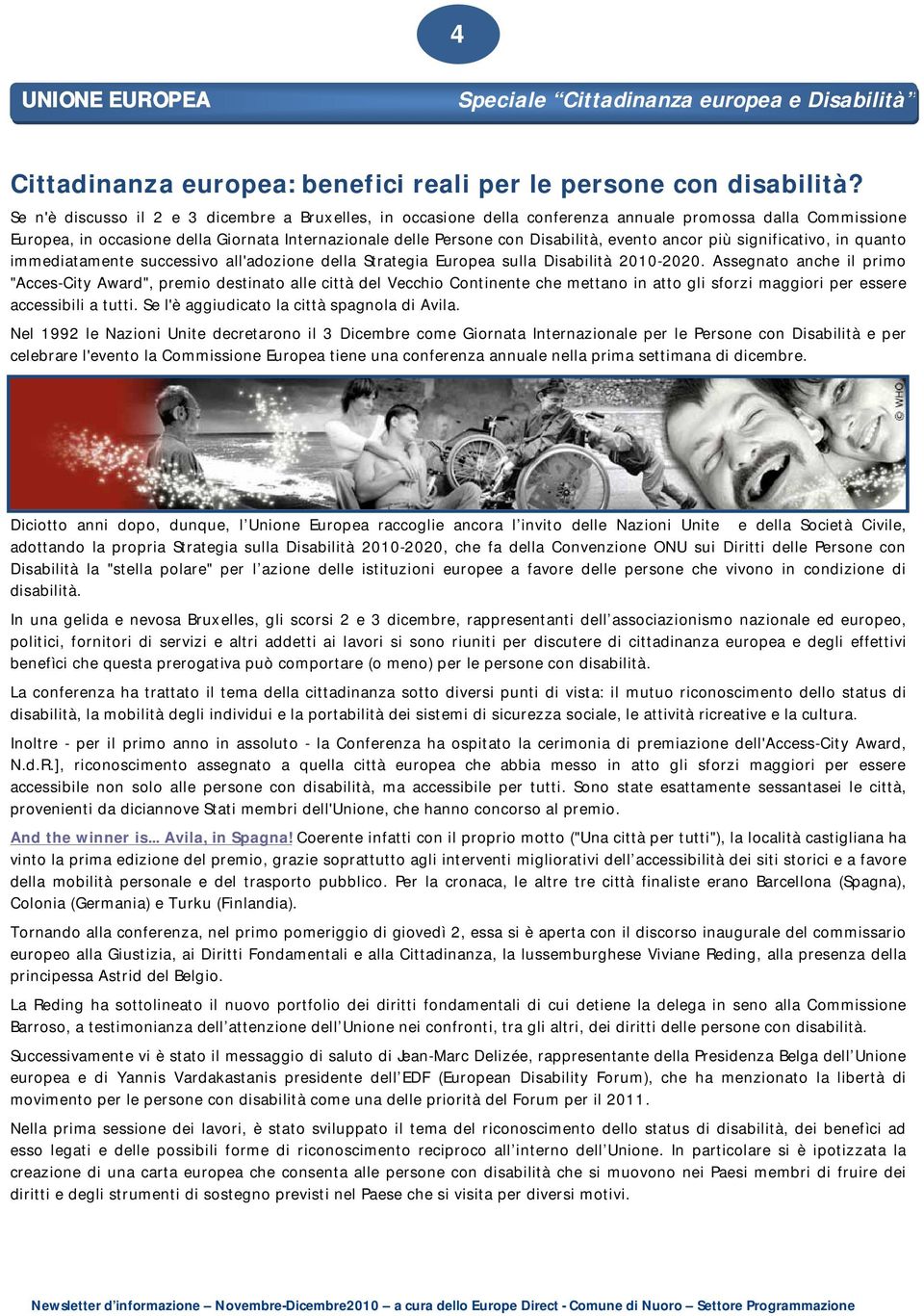 4

UNIONE EUROPEA

Speciale “Cittadinanza europea e Disabilità”

Cittadinanza europea: benefici reali per le persone con disabilità?

Se n'è discusso il 2 e 3 dicembre a Bruxelles, in occasione della conferenza annuale promossa dalla Commissione Europea, in occasione della Giornata Internazionale delle Persone con Disabilità, evento ancor più significativo, in quanto immediatamente successivo all'adozione della Strategia Europea sulla Disabilità 2010-2020. Assegnato anche il primo "Acces-City Award", premio destinato alle città del Vecchio Continente che mettano in atto gli sforzi maggiori per essere accessibili a tutti. Se l'è aggiudicato la città spagnola di Avila.

Nel 1992 le Nazioni Unite decretarono il 3 Dicembre come Giornata Internazionale per le Persone con Disabilità e per celebrare l'evento la Commissione Europea tiene una conferenza annuale nella prima settimana di dicembre.

© WHO

Diciotto anni dopo, dunque, l’Unione Europea raccoglie ancora l’invito delle Nazioni Unite e della Società Civile, adottando la propria Strategia sulla Disabilità 2010-2020, che fa della Convenzione ONU sui Diritti delle Persone con Disabilità la "stella polare" per l’azione delle istituzioni europee a favore delle persone che vivono in condizione di disabilità.

In una gelida e nevosa Bruxelles, gli scorsi 2 e 3 dicembre, rappresentanti dell’associazionismo nazionale ed europeo, politici, fornitori di servizi e altri addetti ai lavori si sono riuniti per discutere di cittadinanza europea e degli effettivi benefici che questa prerogativa può comportare (o meno) per le persone con disabilità.

La conferenza ha trattato il tema della cittadinanza sotto diversi punti di vista: il mutuo riconoscimento dello status di disabilità, la mobilità degli individui e la portabilità dei sistemi di sicurezza sociale, le attività ricreative e la cultura.

Inoltre - per il primo anno in assoluto - la Conferenza ha ospitato la cerimonia di premiazione dell'Access-City Award, N.d.R.], riconoscimento assegnato a quella città europea che abbia messo in atto gli sforzi maggiori per essere accessibile non solo alle persone con disabilità, ma accessibile per tutti. Sono state esattamente sessantasei le città, provenienti da diciannove Stati membri dell'Unione, che hanno concorso al premio.

And the winner is… Avila, in Spagna! Coerente infatti con il proprio motto ("Una città per tutti"), la località castigliana ha vinto la prima edizione del premio, grazie soprattutto agli interventi migliorativi dell’accessibilità dei siti storici e a favore della mobilità personale e del trasporto pubblico. Per la cronaca, le altre tre città finaliste erano Barcellona (Spagna), Colonia (Germania) e Turku (Finlandia).

Tornando alla conferenza, nel primo pomeriggio di giovedì 2, essa si è aperta con il discorso inaugurale del commissario europeo alla Giustizia, ai Diritti Fondamentali e alla Cittadinanza, la lussemburghese Viviane Reding, alla presenza della principessa Astrid del Belgio.

La Reding ha sottolineato il nuovo portfolio dei diritti fondamentali di cui detiene la delega in seno alla Commissione Barroso, a testimonianza dell’attenzione dell’Unione nei confronti, tra gli altri, dei diritti delle persone con disabilità.

Successivamente vi è stato il messaggio di saluto di Jean-Marc Delizée, rappresentante della Presidenza Belga dell’Unione europea e di Yannis Vardakastanis presidente dell’EDF (European Disability Forum), che ha menzionato la libertà di movimento per le persone con disabilità come una delle priorità del Forum per il 2011.

Nella prima sessione dei lavori, è stato sviluppato il tema del riconoscimento dello status di disabilità, dei benefìci ad esso legati e delle possibili forme di riconoscimento reciproco all’interno dell’Unione. In particolare si è ipotizzata la creazione di una carta europea che consenta alle persone con disabilità che si muovono nei Paesi membri di fruire dei diritti e degli strumenti di sostegno previsti nel Paese che si visita per diversi motivi.

Newsletter d’informazione – Novembre-Dicembre2010 – a cura dello Europe Direct - Comune di Nuoro – Settore Programmazione